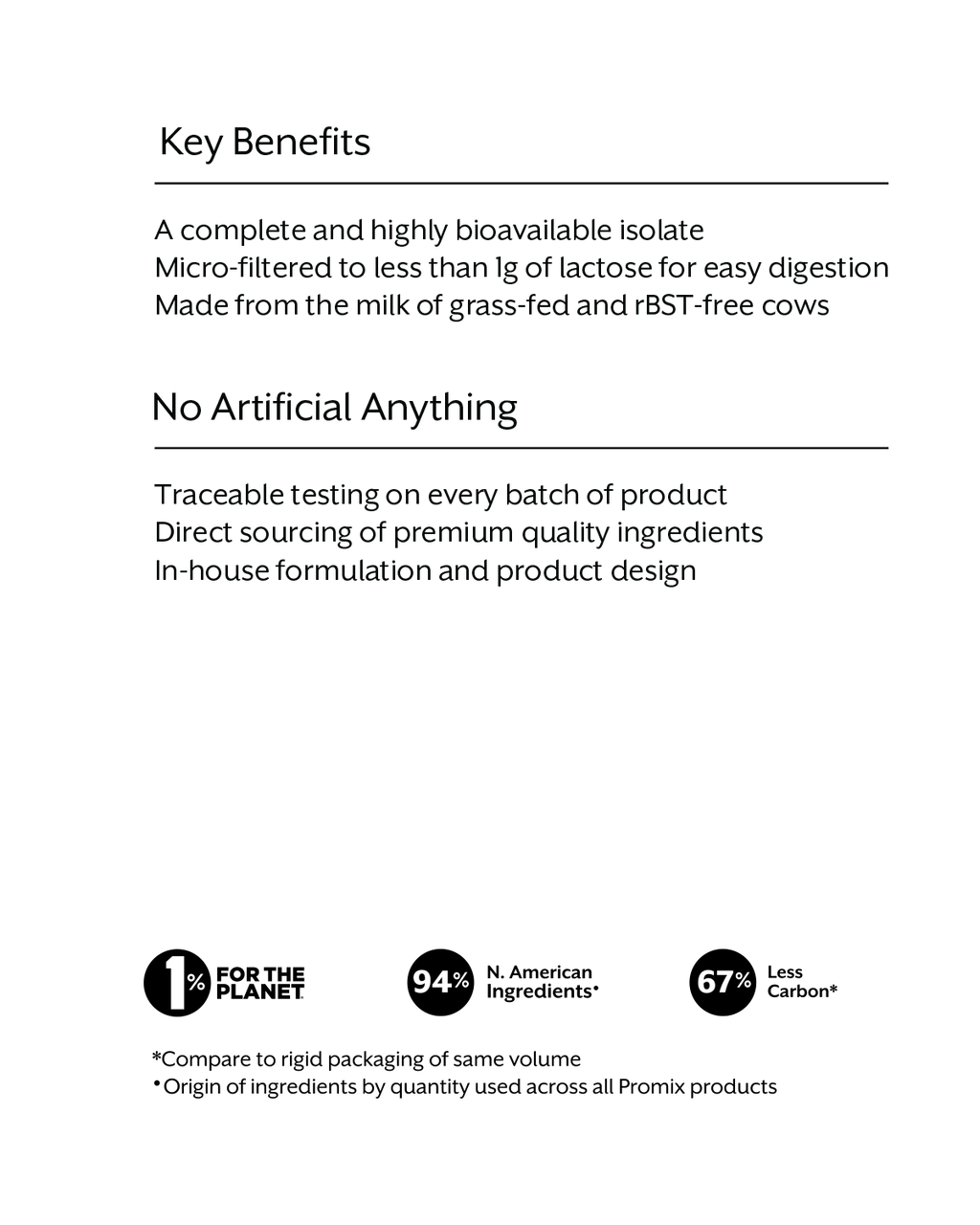 Key Benefits

A complete and highly bioavailable isolate
Micro-filtered to less than 1g of lactose for easy digestion
Made from the milk of grass-fed and rBST-free cows

No Artificial Anything

Traceable testing on every batch of product
Direct sourcing of premium quality ingredients
In-house formulation and product design

1% FOR THE PLANET

94% N. American Ingredients•

67% Less Carbon*

*Compare to rigid packaging of same volume
•Origin of ingredients by quantity used across all Promix products